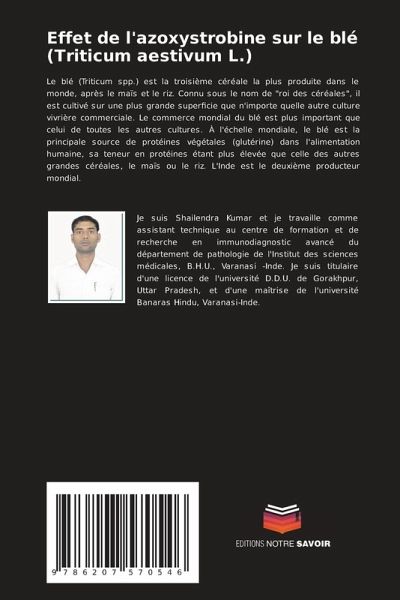 Effet de l'azoxystrobine sur le blé (Triticum aestivum L.)

Le blé (Triticum spp.) est la troisième céréale la plus produite dans le monde, après le maïs et le riz. Connu sous le nom de "roi des céréales", il est cultivé sur une plus grande superficie que n'importe quelle autre culture vivrière commerciale. Le commerce mondial du blé est plus important que celui de toutes les autres cultures. À l'échelle mondiale, le blé est la principale source de protéines végétales (glutérine) dans l'alimentation humaine, sa teneur en protéines étant plus élevée que celle des autres grandes céréales, le maïs ou le riz. L'Inde est le deuxième producteur mondial.

Je suis Shailendra Kumar et je travaille comme assistant technique au centre de formation et de recherche en immunodiagnostic avancé du département de pathologie de l'Institut des sciences médicales, B.H.U., Varanasi -Inde. Je suis titulaire d'une licence de l'université D.D.U. de Gorakhpur, Uttar Pradesh, et d'une maîtrise de l'université Banaras Hindu, Varanasi-Inde.

9 786207 570546

EDITIONS NOTRE SAVOIR